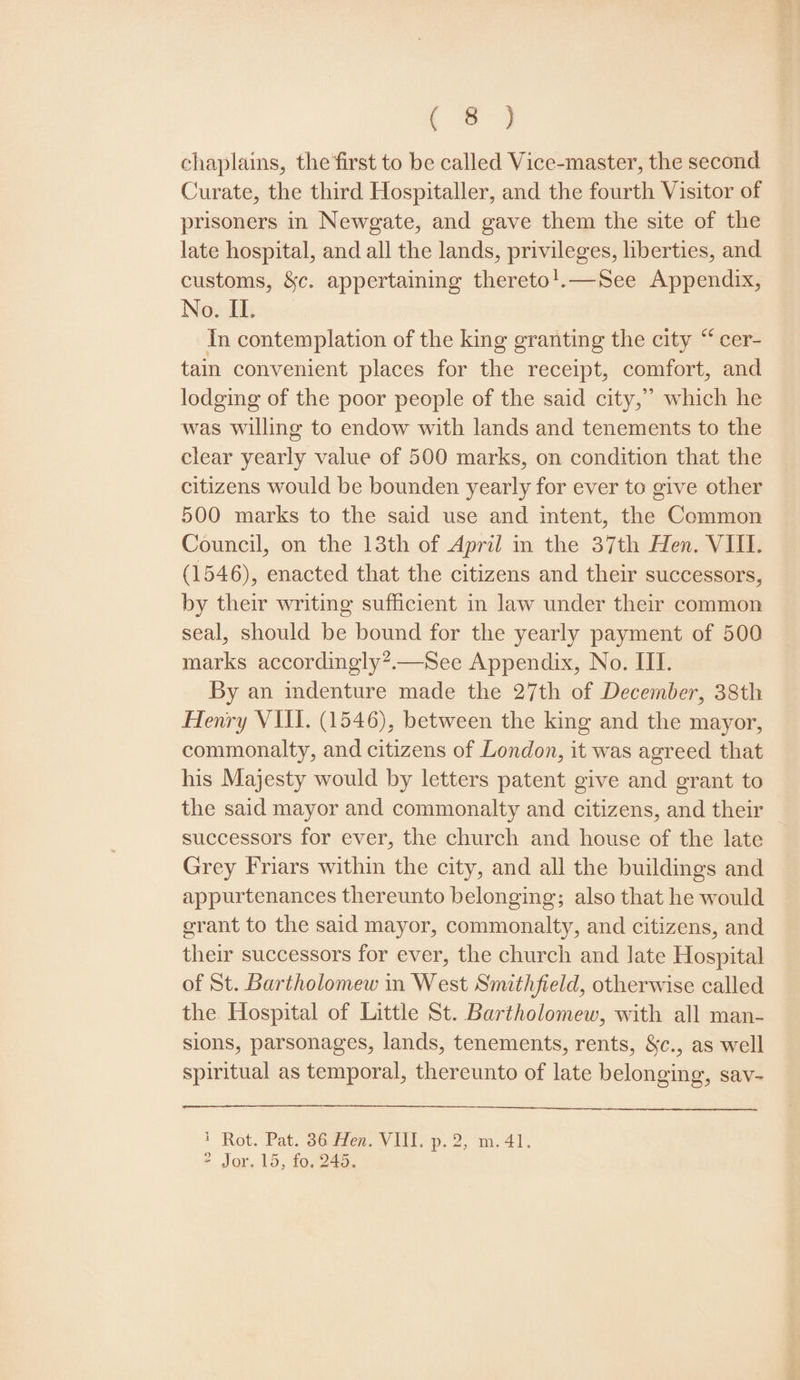 ( 8 )

chaplains, the first to be called Vice-master, the second Curate, the third Hospitaller, and the fourth Visitor of prisoners in Newgate, and gave them the site of the late hospital, and all the lands, privileges, liberties, and customs, &c. appertaining thereto$^1$.—See Appendix, No. II.

In contemplation of the king granting the city "certain convenient places for the receipt, comfort, and lodging of the poor people of the said city," which he was willing to endow with lands and tenements to the clear yearly value of 500 marks, on condition that the citizens would be bounden yearly for ever to give other 500 marks to the said use and intent, the Common Council, on the 13th of April in the 37th Hen. VIII. (1546), enacted that the citizens and their successors, by their writing sufficient in law under their common seal, should be bound for the yearly payment of 500 marks accordingly$^2$.—See Appendix, No. III.

By an indenture made the 27th of December, 38th Henry VIII. (1546), between the king and the mayor, commonalty, and citizens of London, it was agreed that his Majesty would by letters patent give and grant to the said mayor and commonalty and citizens, and their successors for ever, the church and house of the late Grey Friars within the city, and all the buildings and appurtenances thereunto belonging; also that he would grant to the said mayor, commonalty, and citizens, and their successors for ever, the church and late Hospital of St. Bartholomew in West Smithfield, otherwise called the Hospital of Little St. Bartholomew, with all mansions, parsonages, lands, tenements, rents, &c., as well spiritual as temporal, thereunto of late belonging, sav-

$^1$ Rot. Pat. 36 Hen. VIII. p. 2, m. 41.
$^2$ Jor. 15, fo. 245.